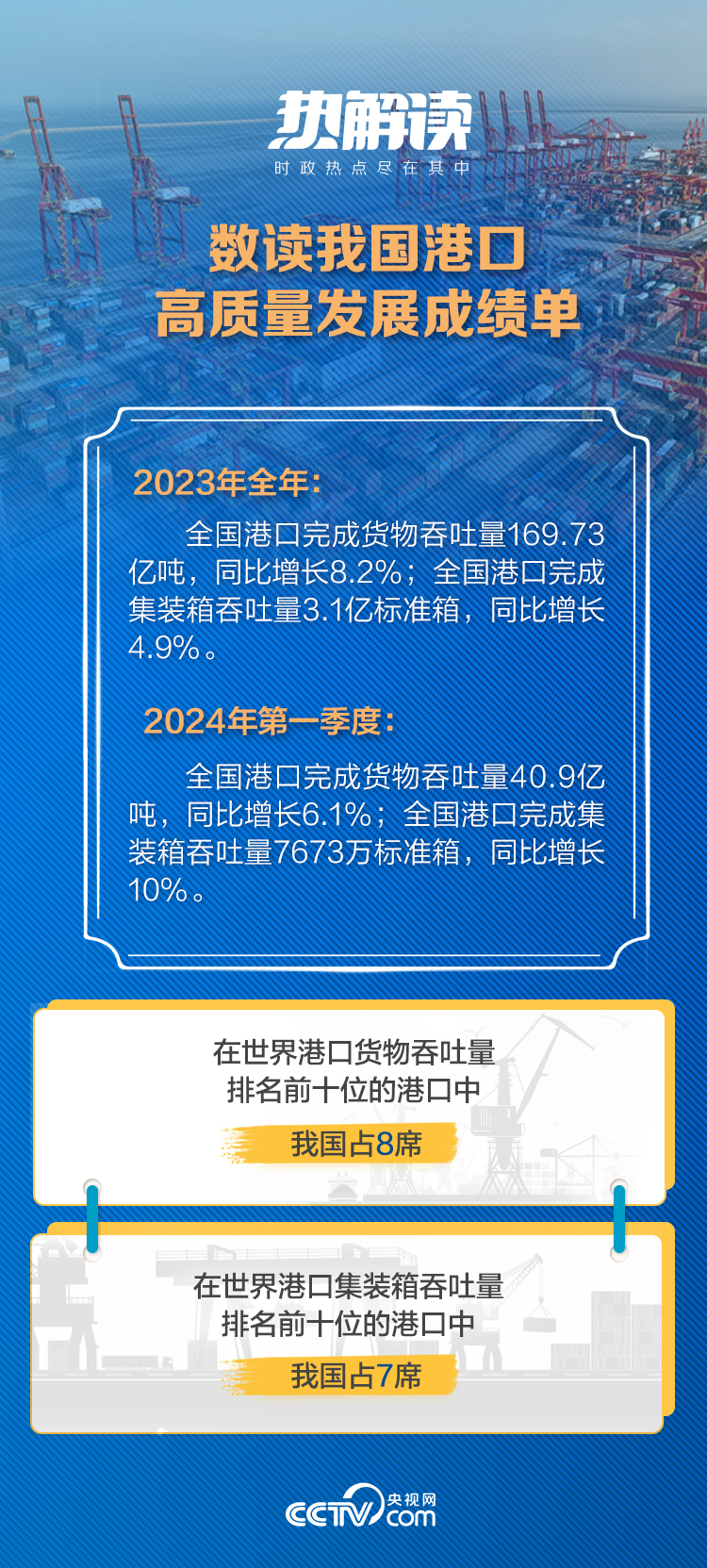 热解读
时政热点尽在其中

数读我国港口
高质量发展成绩单

2023年全年:

全国港口完成货物吞吐量169.73亿吨，同比增长8.2%；全国港口完成集装箱吞吐量3.1亿标准箱，同比增长4.9%。

2024年第一季度:

全国港口完成货物吞吐量40.9亿吨，同比增长6.1%；全国港口完成集装箱吞吐量7673万标准箱，同比增长10%。

在世界港口货物吞吐量
排名前十位的港口中
我国占8席

在世界港口集装箱吞吐量
排名前十位的港口中
我国占7席

CCTV 央视网 .com